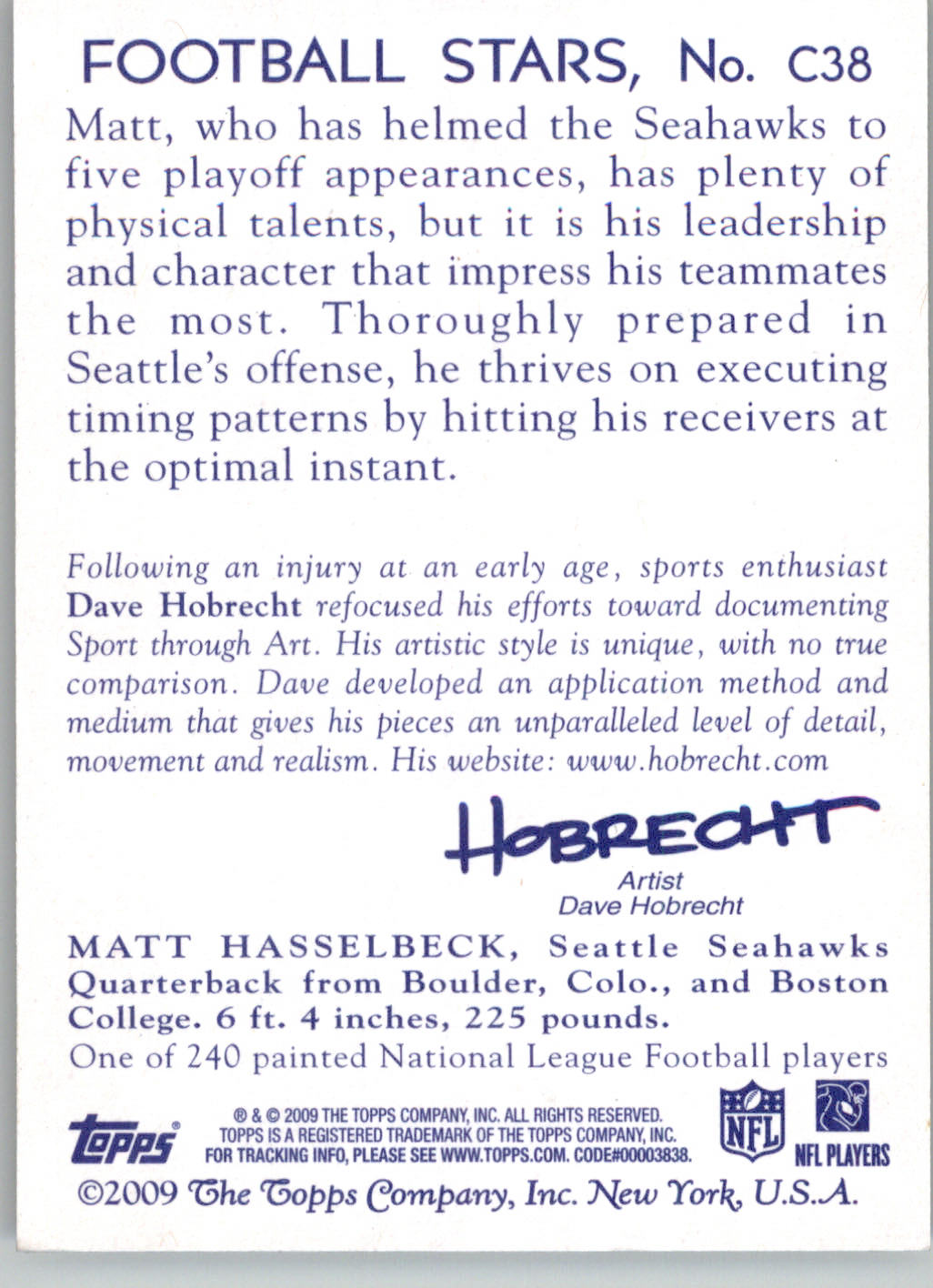 FOOTBALL STARS, No. C38

Matt, who has helmed the Seahawks to five playoff appearances, has plenty of physical talents, but it is his leadership and character that impress his teammates the most. Thoroughly prepared in Seattle's offense, he thrives on executing timing patterns by hitting his receivers at the optimal instant.

Following an injury at an early age, sports enthusiast Dave Hobrecht refocused his efforts toward documenting Sport through Art. His artistic style is unique, with no true comparison. Dave developed an application method and medium that gives his pieces an unparalleled level of detail, movement and realism. His website: www.hobrecht.com

HOBRECHT

Artist
Dave Hobrecht

MATT HASSELBECK, Seattle Seahawks Quarterback from Boulder, Colo., and Boston College. 6 ft. 4 inches, 225 pounds.
One of 240 painted National League Football players

Topps

® & © 2009 THE TOPPS COMPANY, INC. ALL RIGHTS RESERVED. TOPPS IS A REGISTERED TRADEMARK OF THE TOPPS COMPANY, INC. FOR TRACKING INFO, PLEASE SEE WWW.TOPPS.COM. CODE#00003838.

NFL

NFL PLAYERS

©2009 The Topps Company, Inc. New York, U.S.A.